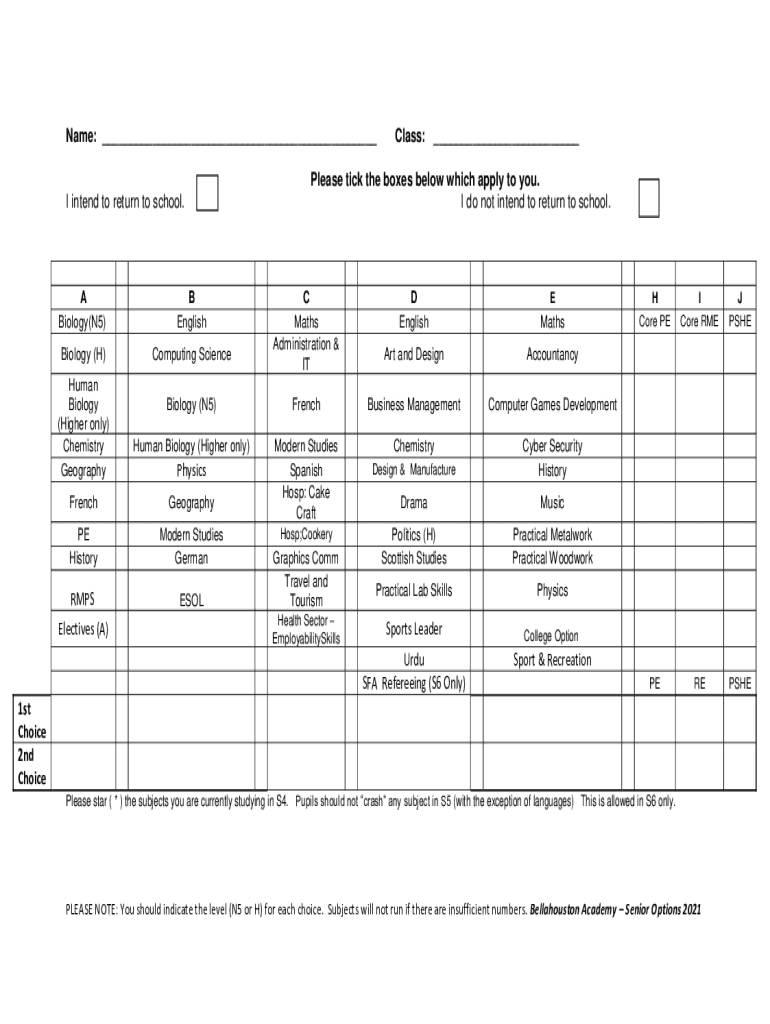 Name: ______________________________________ Class: ____________________

Please tick the boxes below which apply to you.

I intend to return to school. I do not intend to return to school.

| | A | B | C | D | E | H | I | J |
|---|---|---|---|---|---|---|---|---|
| | Biology(N5) | English | Maths | English | Maths | Core PE | Core RME | PSHE |
| | Biology (H) | Computing Science | Administration & IT | Art and Design | Accountancy | | | |
| | Human Biology (Higher only) | Biology (N5) | French | Business Management | Computer Games Development | | | |
| | Chemistry | Human Biology (Higher only) | Modern Studies | Chemistry | Cyber Security | | | |
| | Geography | Physics | Spanish | Design & Manufacture | History | | | |
| | French | Geography | Hosp: Cake Craft | Drama | Music | | | |
| | PE | Modern Studies | Hosp;Cookery | Politics (H) | Practical Metalwork | | | |
| | History | German | Graphics Comm | Scottish Studies | Practical Woodwork | | | |
| | RMPS | ESOL | Travel and Tourism | Practical Lab Skills | Physics | | | |
| | Electives (A) | | Health Sector – EmployabilitySkills | Sports Leader | College Option | | | |
| | | | | Urdu | Sport & Recreation | | | |
| | | | | SFA Refereeing (S6 Only) | | PE | RE | PSHE |
| 1st Choice | | | | | | | | |
| 2nd Choice | | | | | | | | |

Please star ( * ) the subjects you are currently studying in S4. Pupils should not "crash" any subject in S5 (with the exception of languages) This is allowed in S6 only.

PLEASE NOTE: You should indicate the level (N5 or H) for each choice. Subjects will not run if there are insufficient numbers. Bellahouston Academy – Senior Options 2021